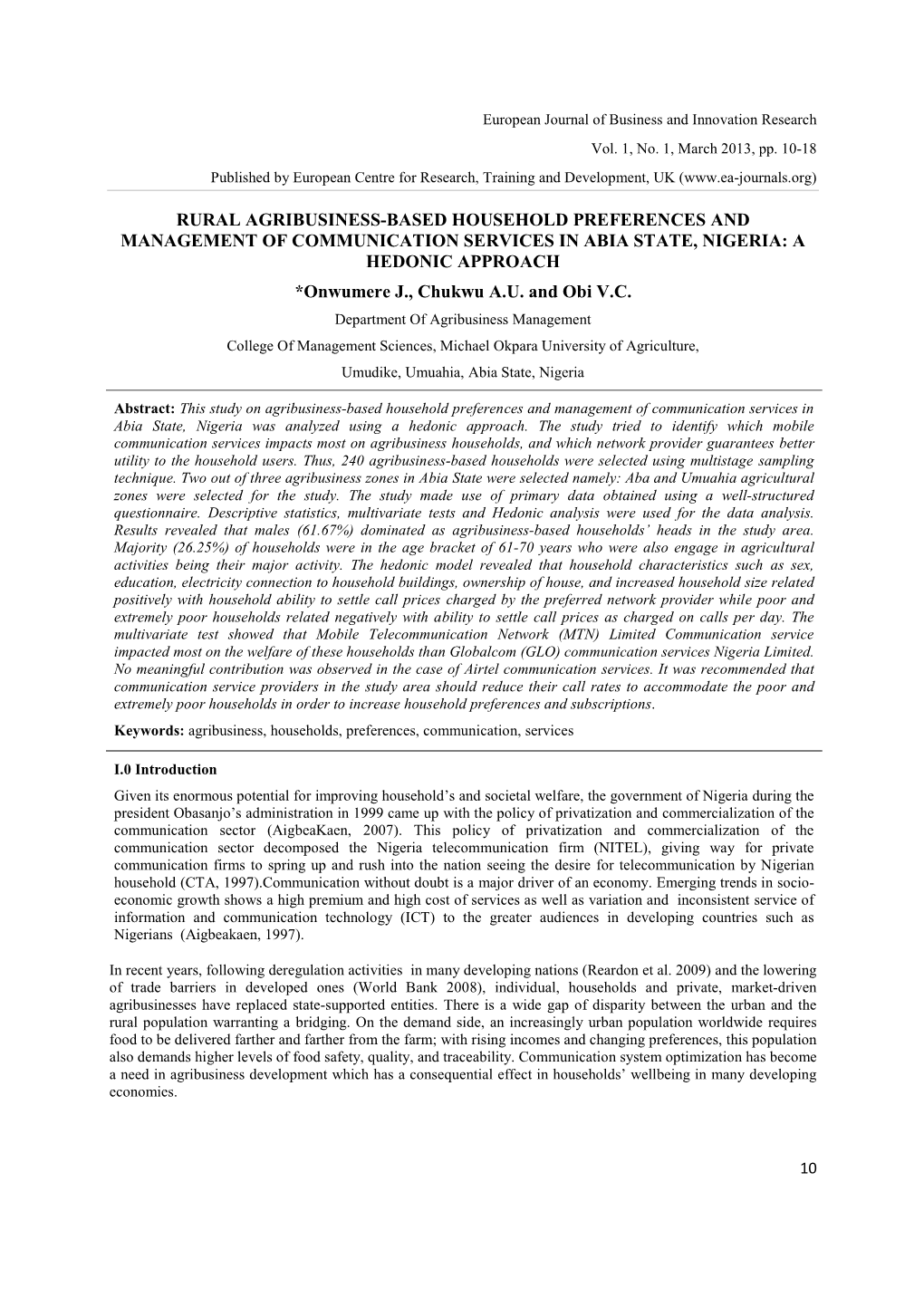 European Journal of Business and Innovation Research

Vol. 1, No. 1, March 2013, pp. 10-18

Published by European Centre for Research, Training and Development, UK (www.ea-journals.org)

RURAL AGRIBUSINESS-BASED HOUSEHOLD PREFERENCES AND MANAGEMENT OF COMMUNICATION SERVICES IN ABIA STATE, NIGERIA: A HEDONIC APPROACH

*Onwumere J., Chukwu A.U. and Obi V.C.

Department Of Agribusiness Management

College Of Management Sciences, Michael Okpara University of Agriculture,

Umudike, Umuahia, Abia State, Nigeria

Abstract: This study on agribusiness-based household preferences and management of communication services in Abia State, Nigeria was analyzed using a hedonic approach. The study tried to identify which mobile communication services impacts most on agribusiness households, and which network provider guarantees better utility to the household users. Thus, 240 agribusiness-based households were selected using multistage sampling technique. Two out of three agribusiness zones in Abia State were selected namely: Aba and Umuahia agricultural zones were selected for the study. The study made use of primary data obtained using a well-structured questionnaire. Descriptive statistics, multivariate tests and Hedonic analysis were used for the data analysis. Results revealed that males (61.67%) dominated as agribusiness-based households' heads in the study area. Majority (26.25%) of households were in the age bracket of 61-70 years who were also engage in agricultural activities being their major activity. The hedonic model revealed that household characteristics such as sex, education, electricity connection to household buildings, ownership of house, and increased household size related positively with household ability to settle call prices charged by the preferred network provider while poor and extremely poor households related negatively with ability to settle call prices as charged on calls per day. The multivariate test showed that Mobile Telecommunication Network (MTN) Limited Communication service impacted most on the welfare of these households than Globalcom (GLO) communication services Nigeria Limited. No meaningful contribution was observed in the case of Airtel communication services. It was recommended that communication service providers in the study area should reduce their call rates to accommodate the poor and extremely poor households in order to increase household preferences and subscriptions.

Keywords: agribusiness, households, preferences, communication, services

I.0 Introduction

Given its enormous potential for improving household's and societal welfare, the government of Nigeria during the president Obasanjo's administration in 1999 came up with the policy of privatization and commercialization of the communication sector (AigbeaKaen, 2007). This policy of privatization and commercialization of the communication sector decomposed the Nigeria telecommunication firm (NITEL), giving way for private communication firms to spring up and rush into the nation seeing the desire for telecommunication by Nigerian household (CTA, 1997).Communication without doubt is a major driver of an economy. Emerging trends in socio-economic growth shows a high premium and high cost of services as well as variation and inconsistent service of information and communication technology (ICT) to the greater audiences in developing countries such as Nigerians (Aigbeakaen, 1997).

In recent years, following deregulation activities in many developing nations (Reardon et al. 2009) and the lowering of trade barriers in developed ones (World Bank 2008), individual, households and private, market-driven agribusinesses have replaced state-supported entities. There is a wide gap of disparity between the urban and the rural population warranting a bridging. On the demand side, an increasingly urban population worldwide requires food to be delivered farther and farther from the farm; with rising incomes and changing preferences, this population also demands higher levels of food safety, quality, and traceability. Communication system optimization has become a need in agribusiness development which has a consequential effect in households' wellbeing in many developing economies.

10